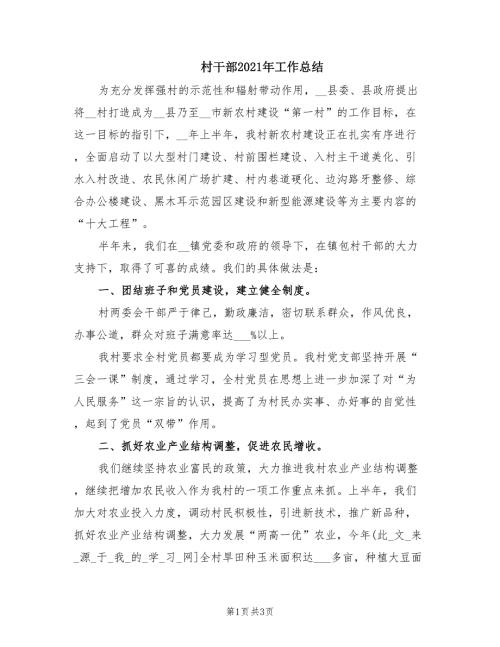 村干部2021年工作总结

为充分发挥强村的示范性和辐射带动作用，__县委、县政府提出将__村打造成为__县乃至__市新农村建设“第一村”的工作目标，在这一目标的指引下，__年上半年，我村新农村建设正在扎实有序进行，全面启动了以大型村门建设、村前围栏建设、入村主干道美化、引水入村改造、农民休闲广场扩建、村内巷道硬化、边沟路牙整修、综合办公楼建设、黑木耳示范园区建设和新型能源建设等为主要内容的“十大工程”。

半年来，我们在__镇党委和政府的领导下，在镇包村干部的大力支持下，取得了可喜的成绩。我们的具体做法是：

一、团结班子和党员建设，建立健全制度。

村两委会干部严于律己，勤政廉洁，密切联系群众，作风优良，办事公道，群众对班子满意率达___%以上。

我村要求全村党员都要成为学习型党员。我村党支部坚持开展“三会一课”制度，通过学习，全村党员在思想上进一步加深了对“为人民服务”这一宗旨的认识，提高了为村民办实事、办好事的自觉性，起到了党员“双带”作用。

二、抓好农业产业结构调整，促进农民增收。

我们继续坚持农业富民的政策，大力推进我村农业产业结构调整，继续把增加农民收入作为我村的一项工作重点来抓。上半年，我们加大对农业投入力度，调动村民积极性，引进新技术，推广新品种，抓好农业产业结构调整，大力发展“两高一优”农业，今年(此_文_来_源_于_我_的_学_习_网]全村旱田种玉米面积达___多亩，种植大豆面

第1页 共3页